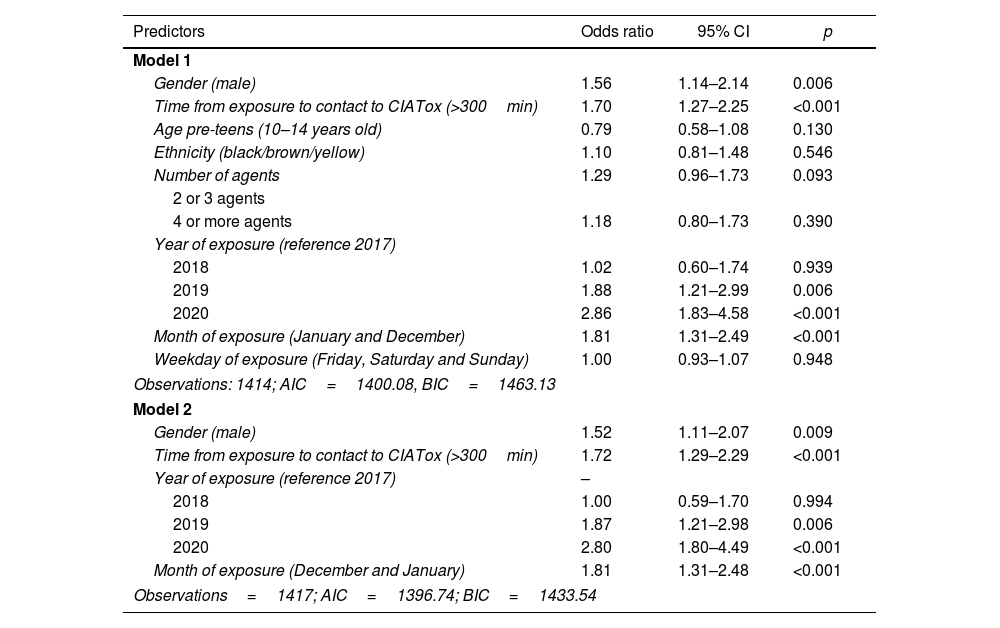 | Predictors | Odds ratio | 95% CI | p |
|---|---|---|---|
| **Model 1** | | | |
| Gender (male) | 1.56 | 1.14–2.14 | 0.006 |
| Time from exposure to contact to CIATox (>300 min) | 1.70 | 1.27–2.25 | <0.001 |
| Age pre-teens (10–14 years old) | 0.79 | 0.58–1.08 | 0.130 |
| Ethnicity (black/brown/yellow) | 1.10 | 0.81–1.48 | 0.546 |
| Number of agents | 1.29 | 0.96–1.73 | 0.093 |
| 2 or 3 agents | | | |
| 4 or more agents | 1.18 | 0.80–1.73 | 0.390 |
| Year of exposure (reference 2017) | | | |
| 2018 | 1.02 | 0.60–1.74 | 0.939 |
| 2019 | 1.88 | 1.21–2.99 | 0.006 |
| 2020 | 2.86 | 1.83–4.58 | <0.001 |
| Month of exposure (January and December) | 1.81 | 1.31–2.49 | <0.001 |
| Weekday of exposure (Friday, Saturday and Sunday) | 1.00 | 0.93–1.07 | 0.948 |
| Observations: 1414; AIC = 1400.08, BIC = 1463.13 | | | |
| **Model 2** | | | |
| Gender (male) | 1.52 | 1.11–2.07 | 0.009 |
| Time from exposure to contact to CIATox (>300 min) | 1.72 | 1.29–2.29 | <0.001 |
| Year of exposure (reference 2017) | – | | |
| 2018 | 1.00 | 0.59–1.70 | 0.994 |
| 2019 | 1.87 | 1.21–2.98 | 0.006 |
| 2020 | 2.80 | 1.80–4.49 | <0.001 |
| Month of exposure (December and January) | 1.81 | 1.31–2.48 | <0.001 |
| Observations = 1417; AIC = 1396.74; BIC = 1433.54 | | | |